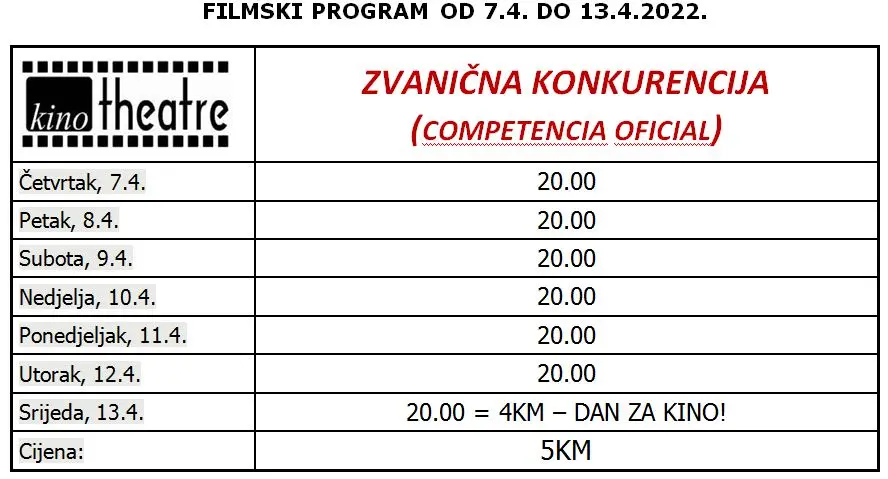 FILMSKI PROGRAM OD 7.4. DO 13.4.2022.

| kino theatre | ZVANIČNA KONKURENCIJA (COMPETENCIA OFICIAL) |
|---|---|
| Četvrtak, 7.4. | 20.00 |
| Petak, 8.4. | 20.00 |
| Subota, 9.4. | 20.00 |
| Nedjelja, 10.4. | 20.00 |
| Ponedjeljak, 11.4. | 20.00 |
| Utorak, 12.4. | 20.00 |
| Srijeda, 13.4. | 20.00 = 4KM – DAN ZA KINO! |
| Cijena: | 5KM |